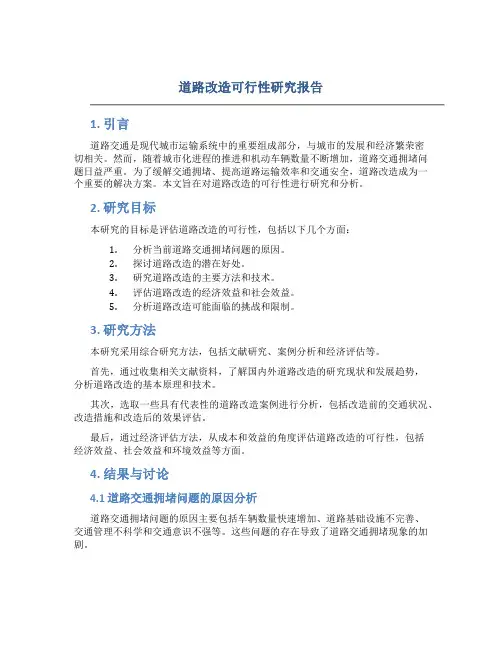 道路改造可行性研究报告

1. 引言

道路交通是现代城市运输系统中的重要组成部分，与城市的发展和经济繁荣密切相关。然而，随着城市化进程的推进和机动车辆数量不断增加，道路交通拥堵问题日益严重。为了缓解交通拥堵、提高道路运输效率和交通安全，道路改造成为一个重要的解决方案。本文旨在对道路改造的可行性进行研究和分析。

2. 研究目标

本研究的目标是评估道路改造的可行性，包括以下几个方面：

1. 分析当前道路交通拥堵问题的原因。
2. 探讨道路改造的潜在好处。
3. 研究道路改造的主要方法和技术。
4. 评估道路改造的经济效益和社会效益。
5. 分析道路改造可能面临的挑战和限制。

3. 研究方法

本研究采用综合研究方法，包括文献研究、案例分析和经济评估等。

首先，通过收集相关文献资料，了解国内外道路改造的研究现状和发展趋势，分析道路改造的基本原理和技术。

其次，选取一些具有代表性的道路改造案例进行分析，包括改造前的交通状况、改造措施和改造后的效果评估。

最后，通过经济评估方法，从成本和效益的角度评估道路改造的可行性，包括经济效益、社会效益和环境效益等方面。

4. 结果与讨论

4.1 道路交通拥堵问题的原因分析

道路交通拥堵问题的原因主要包括车辆数量快速增加、道路基础设施不完善、交通管理不科学和交通意识不强等。这些问题的存在导致了道路交通拥堵现象的加剧。